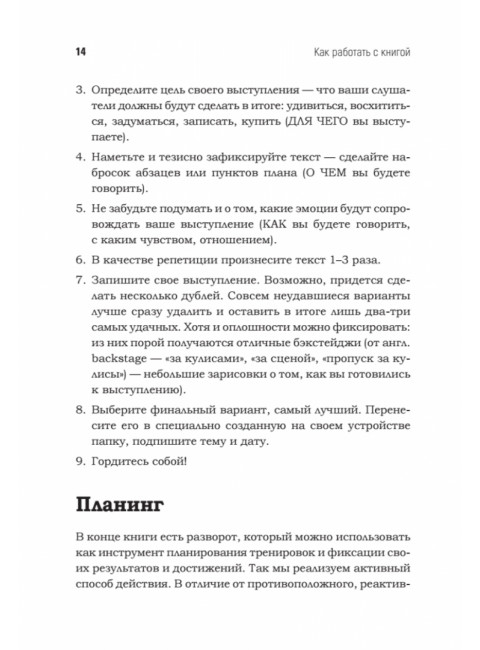 14 Как работать с книгой

3. Определите цель своего выступления — что ваши слушатели должны будут сделать в итоге: удивиться, восхититься, задуматься, записать, купить (ДЛЯ ЧЕГО вы выступаете).

4. Наметьте и тезисно зафиксируйте текст — сделайте набросок абзацев или пунктов плана (О ЧЕМ вы будете говорить).

5. Не забудьте подумать и о том, какие эмоции будут сопровождать ваше выступление (КАК вы будете говорить, с каким чувством, отношением).

6. В качестве репетиции произнесите текст 1–3 раза.

7. Запишите свое выступление. Возможно, придется сделать несколько дублей. Совсем неудавшиеся варианты лучше сразу удалить и оставить в итоге лишь два-три самых удачных. Хотя и оплошности можно фиксировать: из них порой получаются отличные бэкстейджи (от англ. backstage — «за кулисами», «за сценой», «пропуск за кулисы») — небольшие зарисовки о том, как вы готовились к выступлению).

8. Выберите финальный вариант, самый лучший. Перенесите его в специально созданную на своем устройстве папку, подпишите тему и дату.

9. Гордитесь собой!

Планинг

В конце книги есть разворот, который можно использовать как инструмент планирования тренировок и фиксации своих результатов и достижений. Так мы реализуем активный способ действия. В отличие от противоположного, реактив-